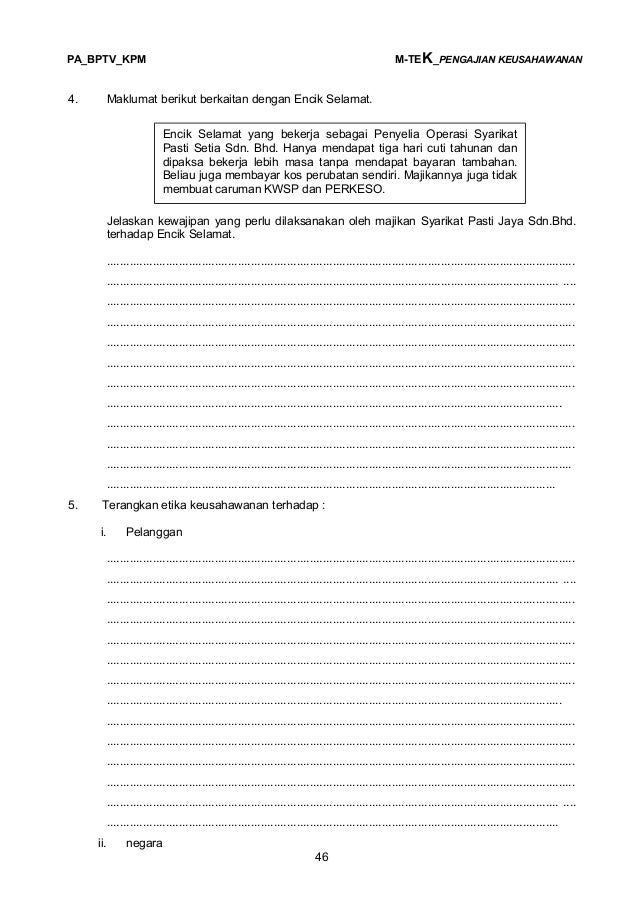 PA_BPTV_KPM

M-TEK_PENGAJIAN KEUSAHAWANAN

4. Maklumat berikut berkaitan dengan Encik Selamat.

Encik Selamat yang bekerja sebagai Penyelia Operasi Syarikat Pasti Setia Sdn. Bhd. Hanya mendapat tiga hari cuti tahunan dan dipaksa bekerja lebih masa tanpa mendapat bayaran tambahan. Beliau juga membayar kos perubatan sendiri. Majikannya juga tidak membuat caruman KWSP dan PERKESO.

Jelaskan kewajipan yang perlu dilaksanakan oleh majikan Syarikat Pasti Jaya Sdn.Bhd. terhadap Encik Selamat.

5. Terangkan etika keusahawanan terhadap :

i. Pelanggan

ii. negara

46